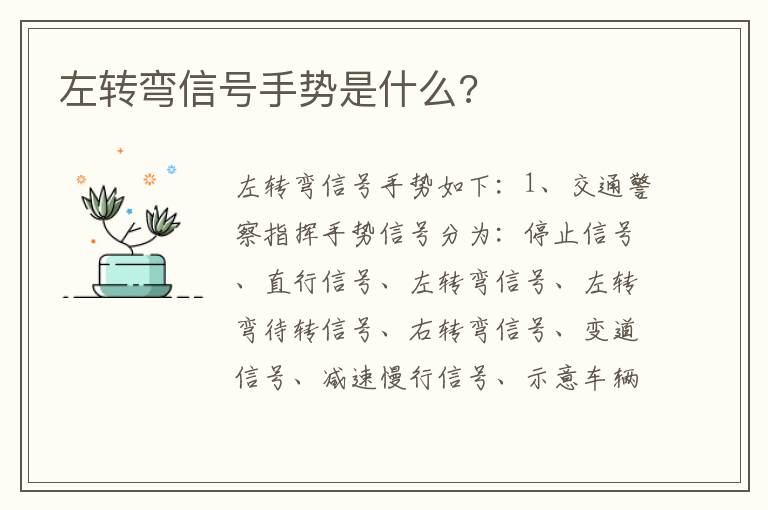 左转弯信号手势是什么？

左转弯信号手势如下：1、交通警察指挥手势信号分为：停止信号、直行信号、左转弯信号、左转弯待转信号、右转弯信号、变道信号、减速慢行信号、示意车辆